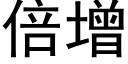 倍增